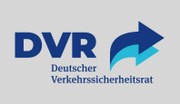 DVR
Deutscher
Verkehrssicherheitsrat